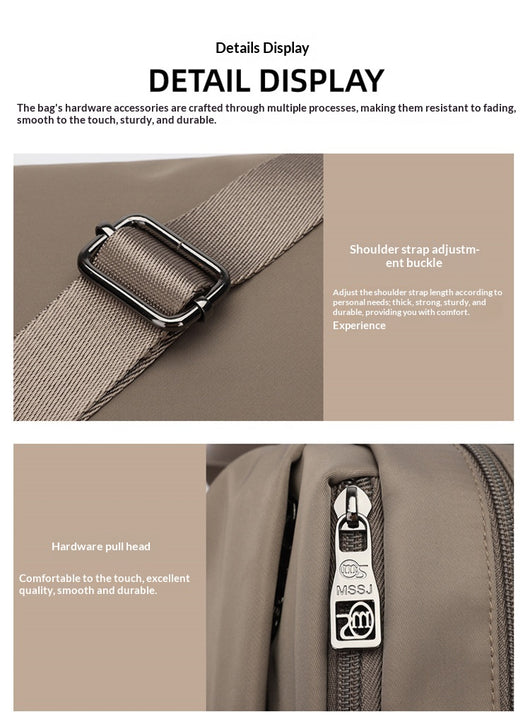 Details Display

DETAIL DISPLAY

The bag's hardware accessories are crafted through multiple processes, making them resistant to fading, smooth to the touch, sturdy, and durable.

Shoulder strap adjustment buckle

Adjust the shoulder strap length according to personal needs; thick, strong, sturdy, and durable, providing you with comfort.

Experience

Hardware pull head

Comfortable to the touch, excellent quality, smooth and durable.

MSSJ